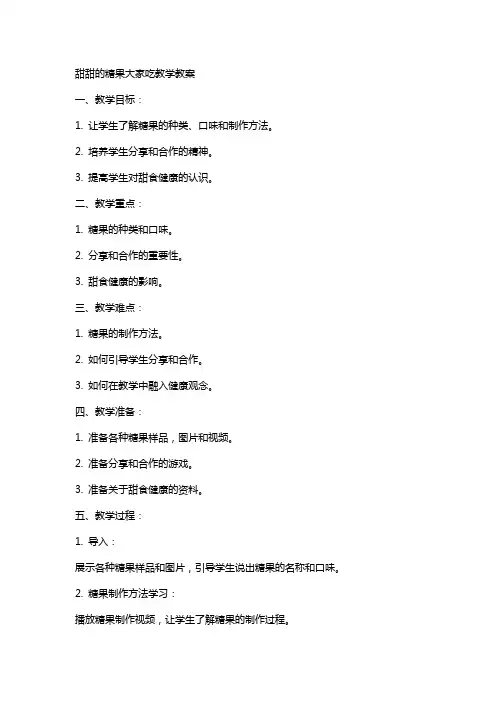 甜甜的糖果大家吃教学教案

一、教学目标：

1. 让学生了解糖果的种类、口味和制作方法。

2. 培养学生分享和合作的精神。

3. 提高学生对甜食健康的认识。

二、教学重点：

1. 糖果的种类和口味。

2. 分享和合作的重要性。

3. 甜食健康的影响。

三、教学难点：

1. 糖果的制作方法。

2. 如何引导学生分享和合作。

3. 如何在教学中融入健康观念。

四、教学准备：

1. 准备各种糖果样品，图片和视频。

2. 准备分享和合作的游戏。

3. 准备关于甜食健康的资料。

五、教学过程：

1. 导入：

展示各种糖果样品和图片，引导学生说出糖果的名称和口味。

2. 糖果制作方法学习：

播放糖果制作视频，让学生了解糖果的制作过程。